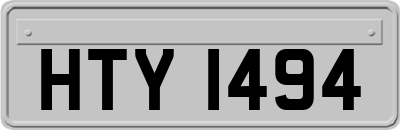 HTY 1494